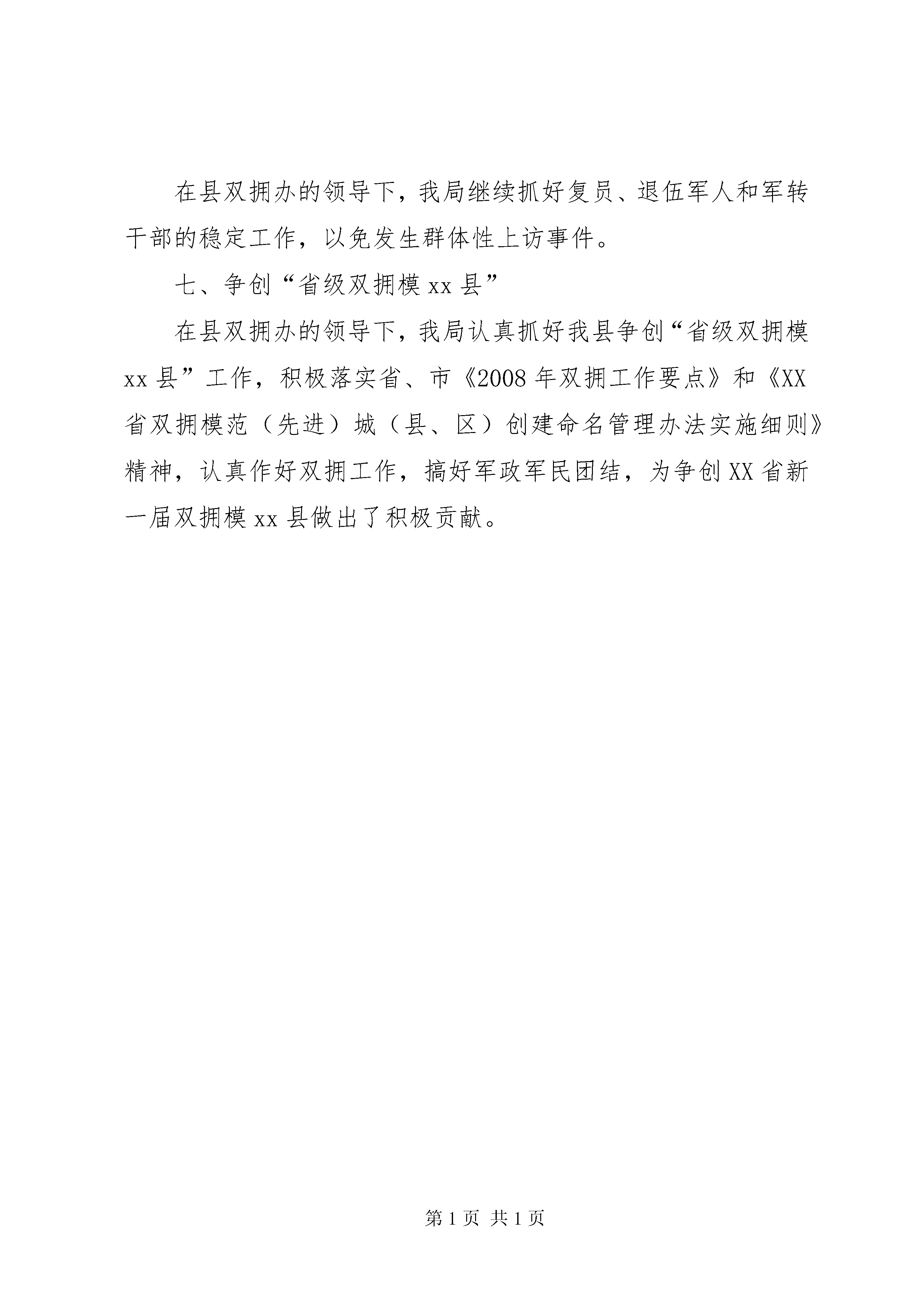 在县双拥办的领导下，我局继续抓好复员、退伍军人和军转干部的稳定工作，以免发生群体性上访事件。

七、争创“省级双拥模xx县”

在县双拥办的领导下，我局认真抓好我县争创“省级双拥模xx县”工作，积极落实省、市《2008年双拥工作要点》和《XX省双拥模范（先进）城（县、区）创建命名管理办法实施细则》精神，认真作好双拥工作，搞好军政军民团结，为争创XX省新一届双拥模xx县做出了积极贡献。

第1页 共1页